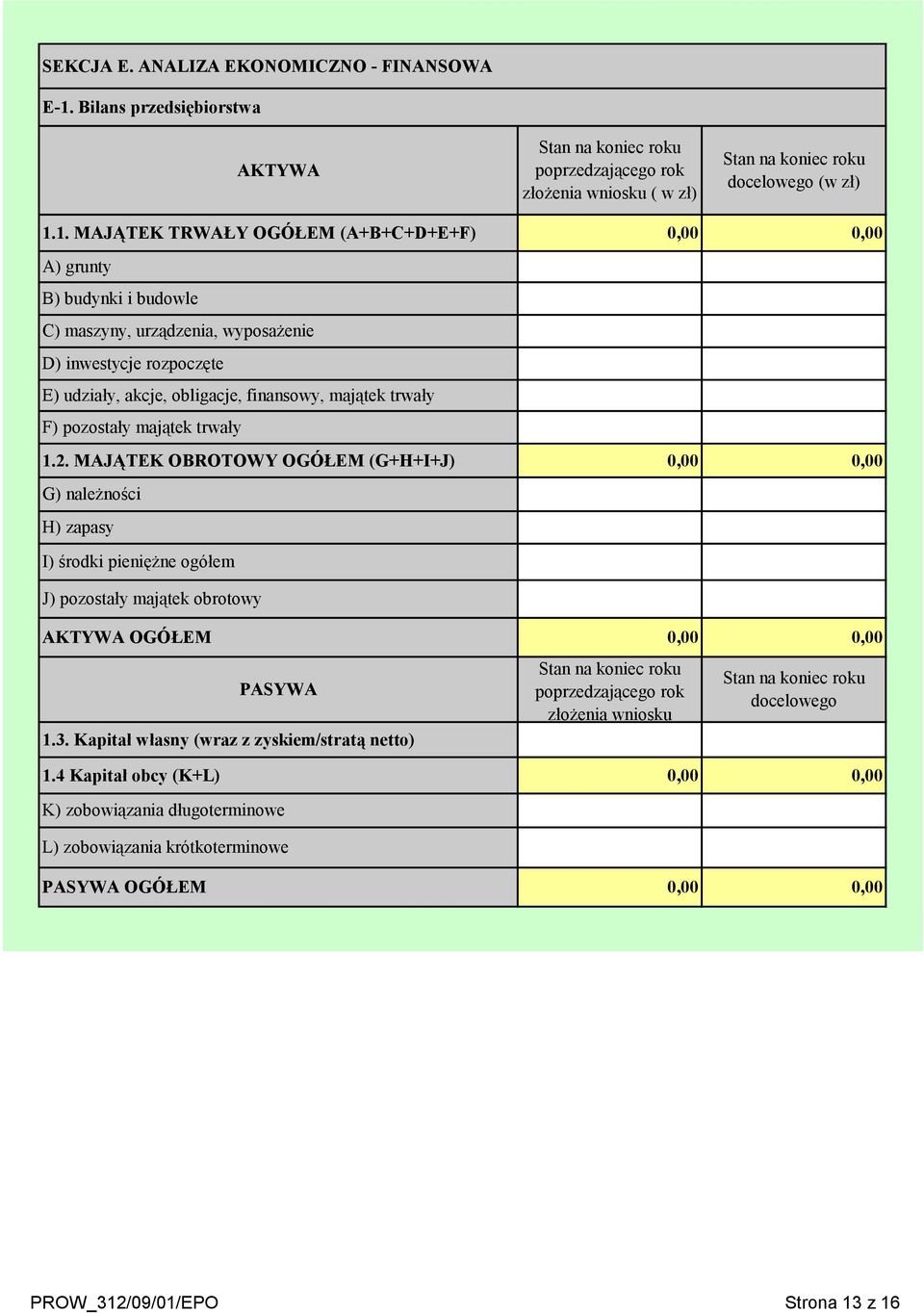 SEKCJA E. ANALIZA EKONOMICZNO - FINANSOWA

E-1. Bilans przedsiębiorstwa

| AKTYWA | Stan na koniec roku poprzedzającego rok złożenia wniosku ( w zł) | Stan na koniec roku docelowego (w zł) |
|---|---|---|
| 1.1. MAJĄTEK TRWAŁY OGÓŁEM (A+B+C+D+E+F) | 0,00 | 0,00 |
| A) grunty | | |
| B) budynki i budowle | | |
| C) maszyny, urządzenia, wyposażenie | | |
| D) inwestycje rozpoczęte | | |
| E) udziały, akcje, obligacje, finansowy, majątek trwały | | |
| F) pozostały majątek trwały | | |
| 1.2. MAJĄTEK OBROTOWY OGÓŁEM (G+H+I+J) | 0,00 | 0,00 |
| G) należności | | |
| H) zapasy | | |
| I) środki pieniężne ogółem | | |
| J) pozostały majątek obrotowy | | |
| AKTYWA OGÓŁEM | 0,00 | 0,00 |
| PASYWA | Stan na koniec roku poprzedzającego rok złożenia wniosku | Stan na koniec roku docelowego |
| 1.3. Kapitał własny (wraz z zyskiem/stratą netto) | | |
| 1.4 Kapitał obcy (K+L) | 0,00 | 0,00 |
| K) zobowiązania długoterminowe | | |
| L) zobowiązania krótkoterminowe | | |
| PASYWA OGÓŁEM | 0,00 | 0,00 |

PROW_312/09/01/EPO

Strona 13 z 16